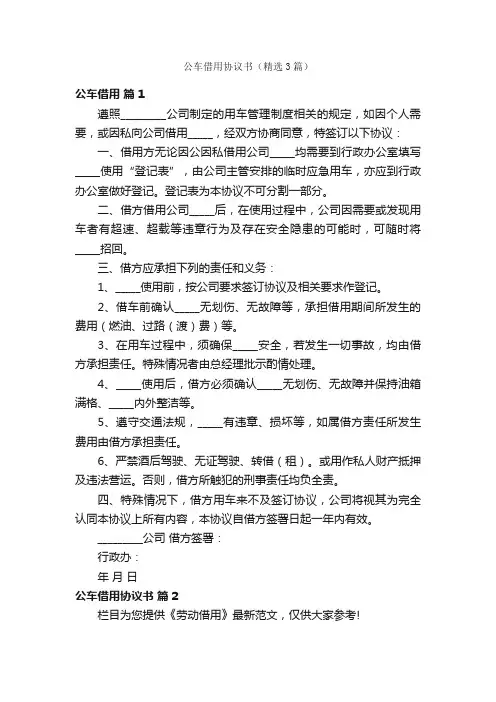 公车借用协议书（精选3篇）

公车借用 篇1

遵照________公司制定的用车管理制度相关的规定，如因个人需要，或因私向公司借用_____，经双方协商同意，特签订以下协议：

一、借用方无论因公因私借用公司_____均需要到行政办公室填写_____使用“登记表”，由公司主管安排的临时应急用车，亦应到行政办公室做好登记。登记表为本协议不可分割一部分。

二、借方借用公司_____后，在使用过程中，公司因需要或发现用车者有超速、超载等违章行为及存在安全隐患的可能时，可随时将_____招回。

三、借方应承担下列的责任和义务：

1、_____使用前，按公司要求签订协议及相关要求作登记。

2、借车前确认_____无划伤、无故障等，承担借用期间所发生的费用（燃油、过路（渡）费）等。

3、在用车过程中，须确保_____安全，若发生一切事故，均由借方承担责任。特殊情况者由总经理批示酌情处理。

4、_____使用后，借方必须确认_____无划伤、无故障并保持油箱满格、_____内外整洁等。

5、遵守交通法规，_____有违章、损坏等，如属借方责任所发生费用由借方承担责任。

6、严禁酒后驾驶、无证驾驶、转借（租）。或用作私人财产抵押及违法营运。否则，借方所触犯的刑事责任均负全责。

四、特殊情况下，借方用车来不及签订协议，公司将视其为完全认同本协议上所有内容，本协议自借方签署日起一年内有效。

________公司 借方签署：

行政办：

年 月 日

公车借用协议书 篇2

栏目为您提供《劳动借用》最新范文，仅供大家参考!